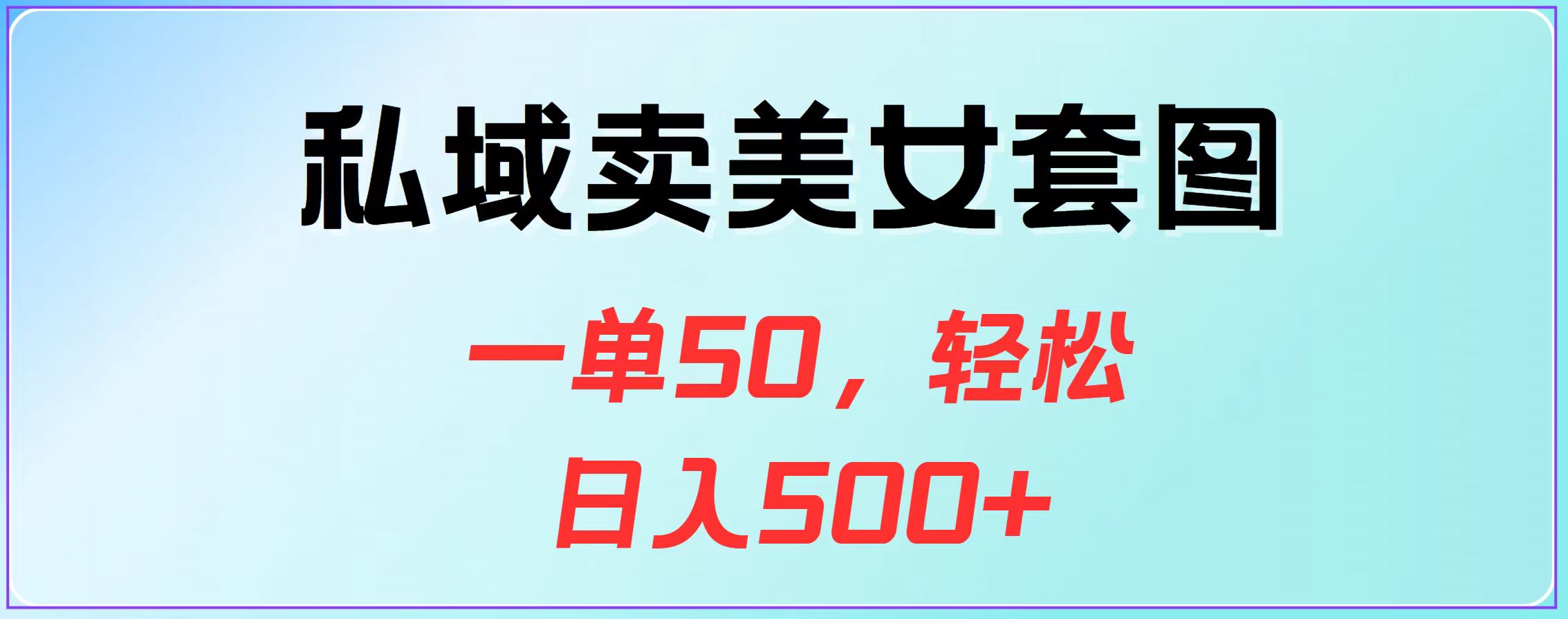 私域卖美女套图

一单50，轻松
日入500+